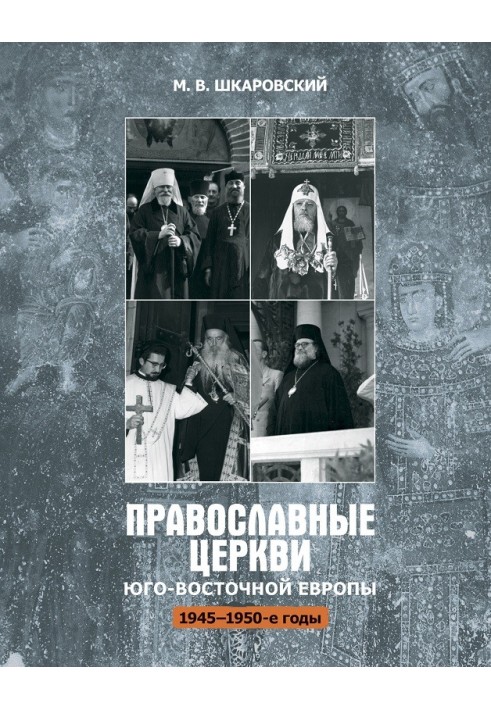 М. В. ШКАРОВСКИЙ

ПРАВОСЛАВНЫЕ ЦЕРКВИ
ЮГО-ВОСТОЧНОЙ ЕВРОПЫ
1945–1950-е годы